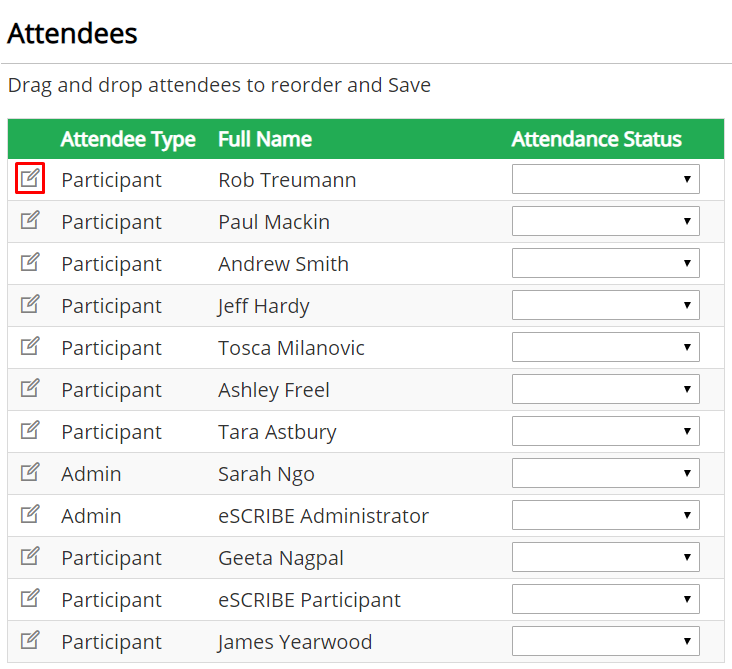 Attendees

Drag and drop attendees to reorder and Save

| | Attendee Type | Full Name | Attendance Status |
|---|---|---|---|
| | Participant | Rob Treumann | |
| | Participant | Paul Mackin | |
| | Participant | Andrew Smith | |
| | Participant | Jeff Hardy | |
| | Participant | Tosca Milanovic | |
| | Participant | Ashley Freel | |
| | Participant | Tara Astbury | |
| | Admin | Sarah Ngo | |
| | Admin | eSCRIBE Administrator | |
| | Participant | Geeta Nagpal | |
| | Participant | eSCRIBE Participant | |
| | Participant | James Yearwood | |